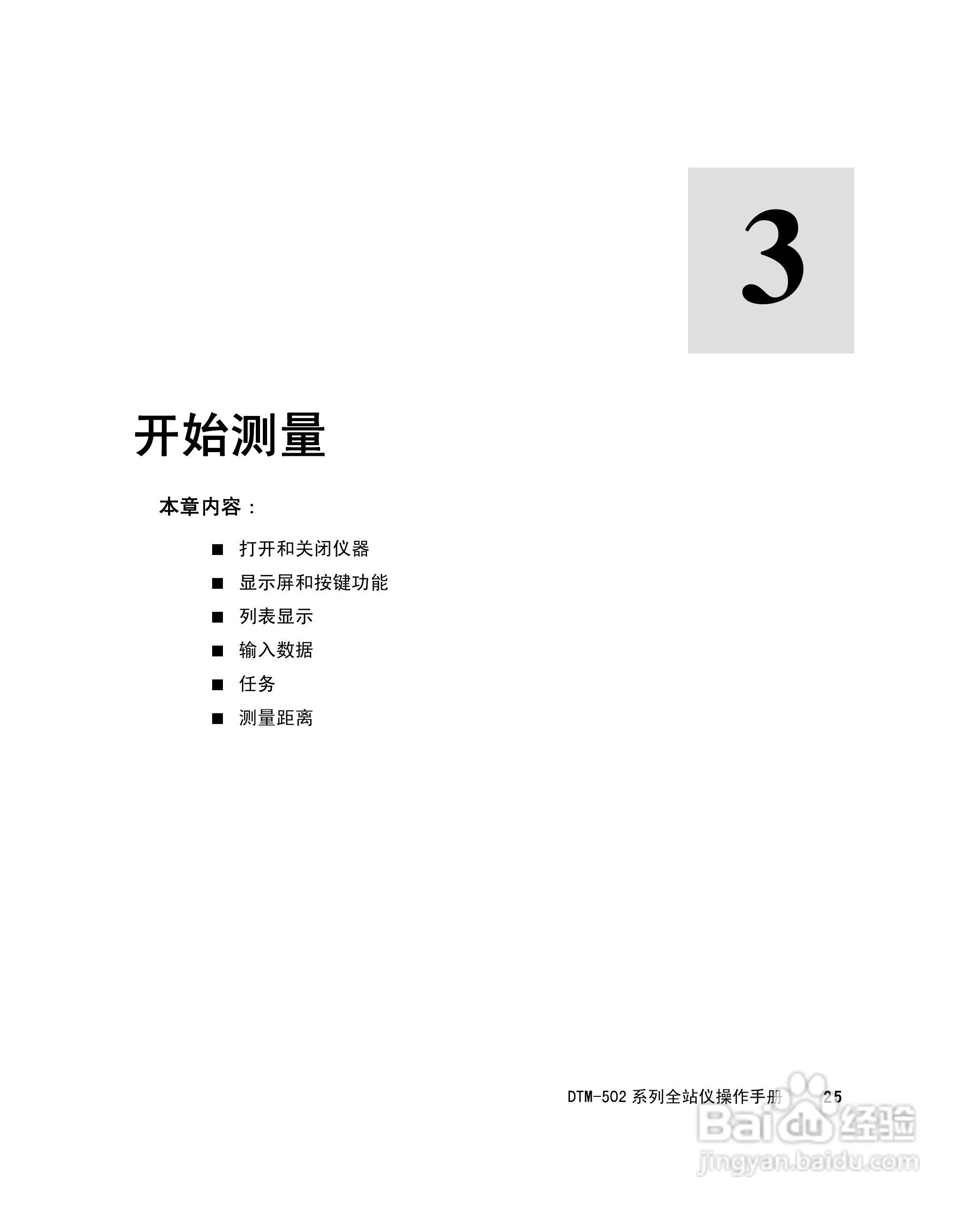 3

开始测量

本章内容：

■ 打开和关闭仪器

■ 显示屏和按键功能

■ 列表显示

■ 输入数据

■ 任务

■ 测量距离

DTM-502 系列全站仪操作手册 25

Baidu 经验
jingyan.baidu.com